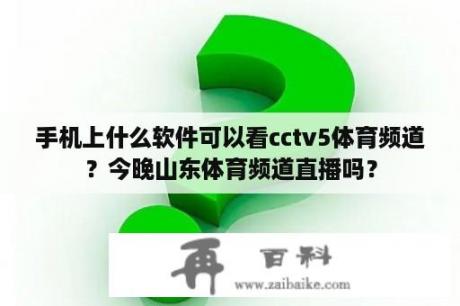 手机上什么软件可以看cctv5体育频道？今晚山东体育频道直播吗？

再 百科
www.zaibaike.com